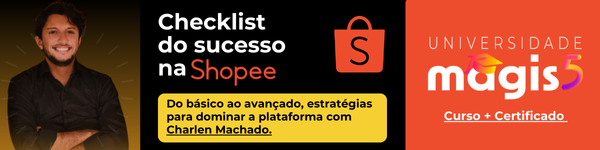 Checklist do sucesso na Shopee

S

Do básico ao avançado, estratégias para dominar a plataforma com Charlen Machado.

UNIVERSIDADE
magis5

Curso + Certificado